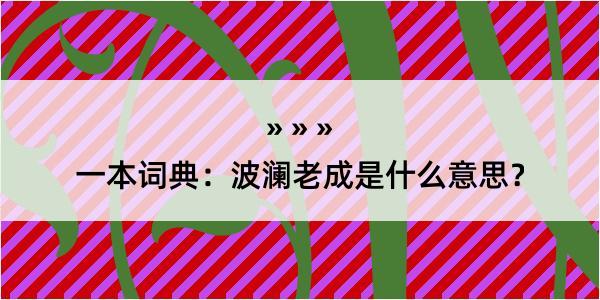 » » »

一本词典：波澜老成是什么意思？